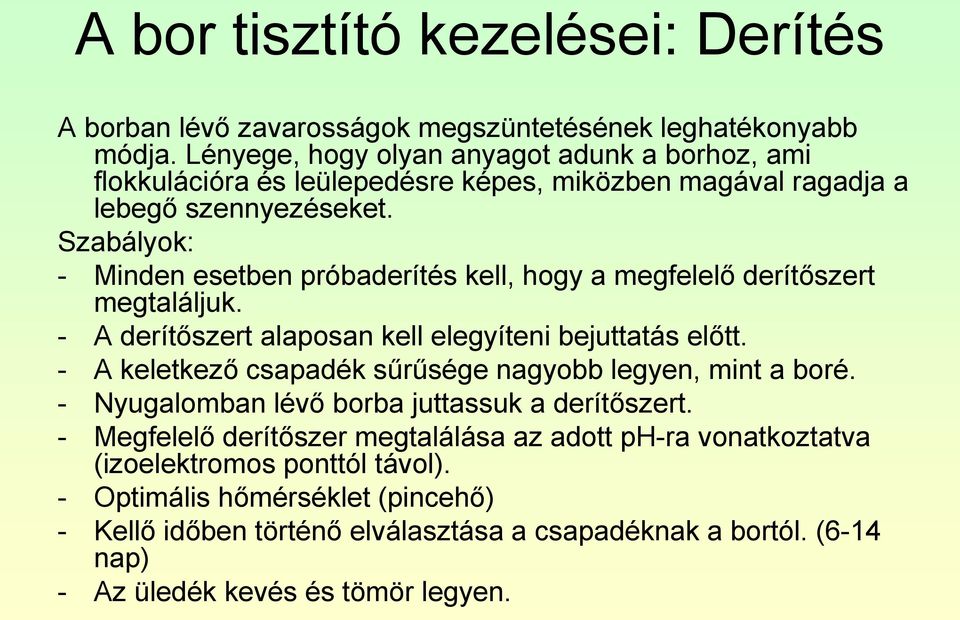 A bor tisztító kezelései: Derítés

A borban lévő zavarosságok megszüntetésének leghatékonyabb módja. Lényege, hogy olyan anyagot adunk a borhoz, ami flokkulációra és leülepedésre képes, miközben magával ragadja a lebegő szennyezéseket.

Szabályok:

- Minden esetben próbaderítés kell, hogy a megfelelő derítőszert megtaláljuk.
- A derítőszert alaposan kell elegyíteni bejuttatás előtt.
- A keletkező csapadék sűrűsége nagyobb legyen, mint a boré.
- Nyugalomban lévő borba juttassuk a derítőszert.
- Megfelelő derítőszer megtalálása az adott pH-ra vonatkoztatva (izoelektromos ponttól távol).
- Optimális hőmérséklet (pincehő)
- Kellő időben történő elválasztása a csapadéknak a bortól. (6-14 nap)
- Az üledék kevés és tömör legyen.